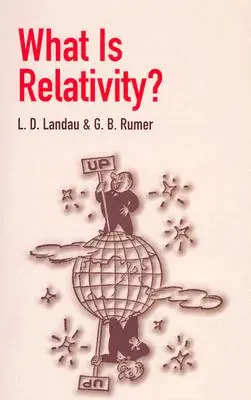 What Is Relativity?

L. D. Landau & G. B. Rumer

UP

UP